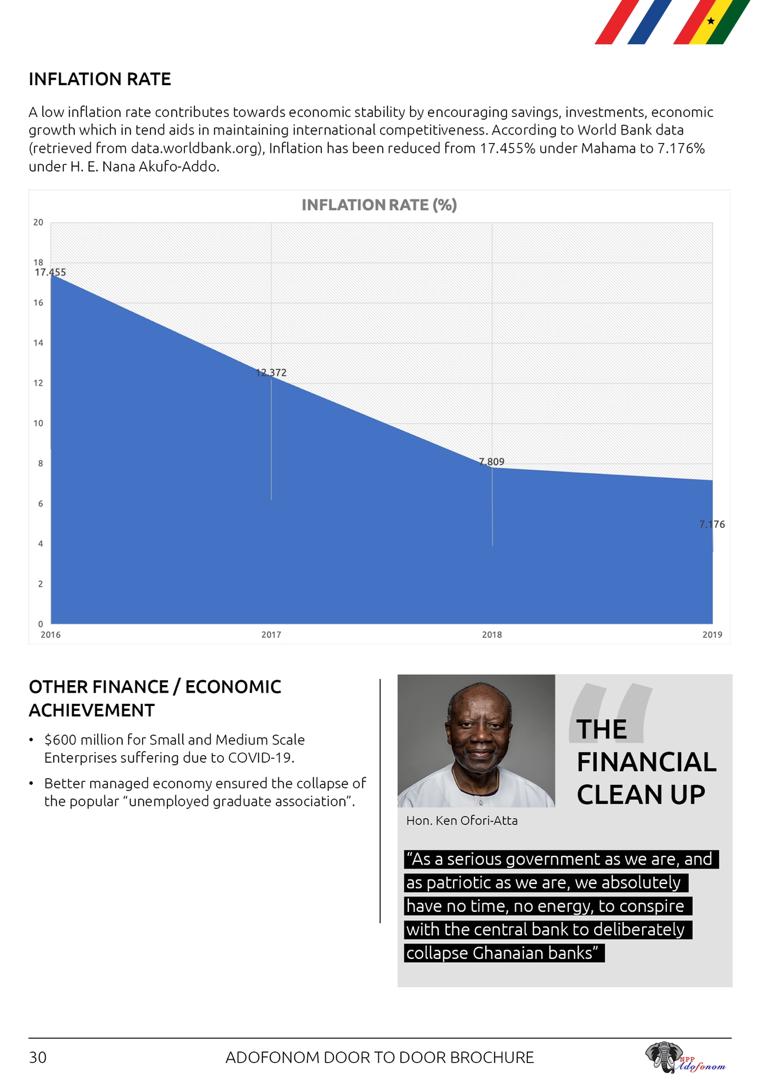 INFLATION RATE

A low inflation rate contributes towards economic stability by encouraging savings, investments, economic growth which in tend aids in maintaining international competitiveness. According to World Bank data (retrieved from data.worldbank.org), Inflation has been reduced from 17.455% under Mahama to 7.176% under H. E. Nana Akufo-Addo.

INFLATION RATE (%)

20
18
16
14
12
10
8
6
4
2
0

17.455
12.372
7.809
7.176

2016
2017
2018
2019

OTHER FINANCE / ECONOMIC ACHIEVEMENT

• $600 million for Small and Medium Scale Enterprises suffering due to COVID-19.
• Better managed economy ensured the collapse of the popular "unemployed graduate association".

THE FINANCIAL CLEAN UP

Hon. Ken Ofori-Atta

"As a serious government as we are, and as patriotic as we are, we absolutely have no time, no energy, to conspire with the central bank to deliberately collapse Ghanaian banks"

30
ADOFONOM DOOR TO DOOR BROCHURE
NPP Adofonom